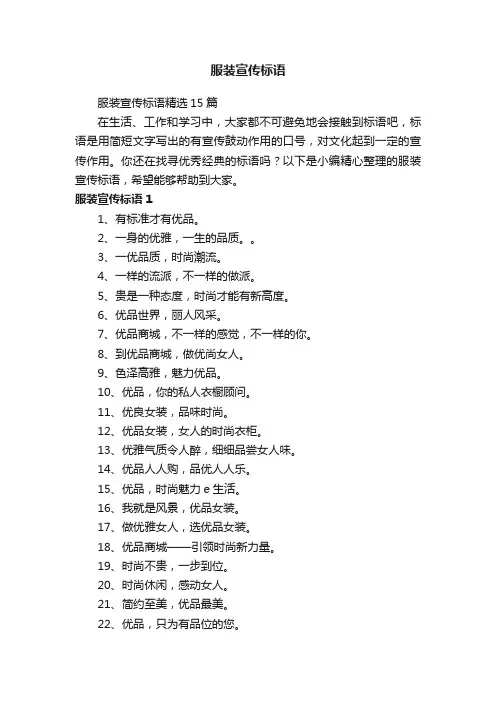 服装宣传标语

服装宣传标语精选 15 篇

在生活、工作和学习中，大家都不可避免地会接触到标语吧，标语是用简短文字写出的有宣传鼓动作用的口号，对文化起到一定的宣传作用。你还在找寻优秀经典的标语吗？以下是小编精心整理的服装宣传标语，希望能够帮助到大家。

服装宣传标语 1

1、有标准才有优品。

2、一身的优雅，一生的品质。。

3、一优品质，时尚潮流。

4、一样的流派，不一样的做派。

5、贵是一种态度，时尚才能有新高度。

6、优品世界，丽人风采。

7、优品商城，不一样的感觉，不一样的你。

8、到优品商城，做优尚女人。

9、色泽高雅，魅力优品。

10、优品，你的私人衣橱顾问。

11、优良女装，品味时尚。

12、优品女装，女人的时尚衣柜。

13、优雅气质令人醉，细细品尝女人味。

14、优品人人购，品优人人乐。

15、优品，时尚魅力 e 生活。

16、我就是风景，优品女装。

17、做优雅女人，选优品女装。

18、优品商城——引领时尚新力量。

19、时尚不贵，一步到位。

20、时尚休闲，感动女人。

21、简约至美，优品最美。

22、优品，只为有品位的您。